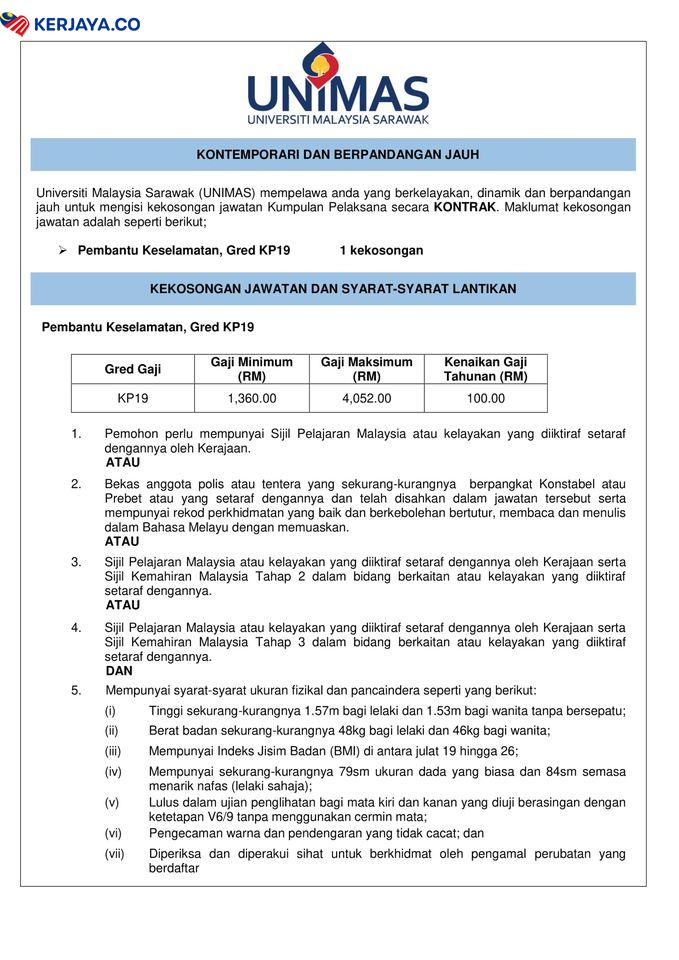 KERJAYA.CO

UNIMAS
UNIVERSITI MALAYSIA SARAWAK

KONTEMPORARI DAN BERPANDANGAN JAUH

Universiti Malaysia Sarawak (UNIMAS) mempelawa anda yang berkelayakan, dinamik dan berpandangan jauh untuk mengisi kekosongan jawatan Kumpulan Pelaksana secara KONTRAK. Maklumat kekosongan jawatan adalah seperti berikut;

➢ Pembantu Keselamatan, Gred KP19 1 kekosongan

KEKOSONGAN JAWATAN DAN SYARAT-SYARAT LANTIKAN

Pembantu Keselamatan, Gred KP19

| Gred Gaji | Gaji Minimum (RM) | Gaji Maksimum (RM) | Kenaikan Gaji Tahunan (RM) |
|---|---|---|---|
| KP19 | 1,360.00 | 4,052.00 | 100.00 |

1. Pemohon perlu mempunyai Sijil Pelajaran Malaysia atau kelayakan yang diiktiraf setaraf dengannya oleh Kerajaan.
ATAU

2. Bekas anggota polis atau tentera yang sekurang-kurangnya berpangkat Konstabel atau Prebet atau yang setaraf dengannya dan telah disahkan dalam jawatan tersebut serta mempunyai rekod perkhidmatan yang baik dan berkebolehan bertutur, membaca dan menulis dalam Bahasa Melayu dengan memuaskan.
ATAU

3. Sijil Pelajaran Malaysia atau kelayakan yang diiktiraf setaraf dengannya oleh Kerajaan serta Sijil Kemahiran Malaysia Tahap 2 dalam bidang berkaitan atau kelayakan yang diiktiraf setaraf dengannya.
ATAU

4. Sijil Pelajaran Malaysia atau kelayakan yang diiktiraf setaraf dengannya oleh Kerajaan serta Sijil Kemahiran Malaysia Tahap 3 dalam bidang berkaitan atau kelayakan yang diiktiraf setaraf dengannya.
DAN

5. Mempunyai syarat-syarat ukuran fizikal dan pancaindera seperti yang berikut:
(i) Tinggi sekurang-kurangnya 1.57m bagi lelaki dan 1.53m bagi wanita tanpa bersepatu;
(ii) Berat badan sekurang-kurangnya 48kg bagi lelaki dan 46kg bagi wanita;
(iii) Mempunyai Indeks Jisim Badan (BMI) di antara julat 19 hingga 26;
(iv) Mempunyai sekurang-kurangnya 79sm ukuran dada yang biasa dan 84sm semasa menarik nafas (lelaki sahaja);
(v) Lulus dalam ujian penglihatan bagi mata kiri dan kanan yang diuji berasingan dengan ketetapan V6/9 tanpa menggunakan cermin mata;
(vi) Pengecaman warna dan pendengaran yang tidak cacat; dan
(vii) Diperiksa dan diperakui sihat untuk berkhidmat oleh pengamal perubatan yang berdaftar